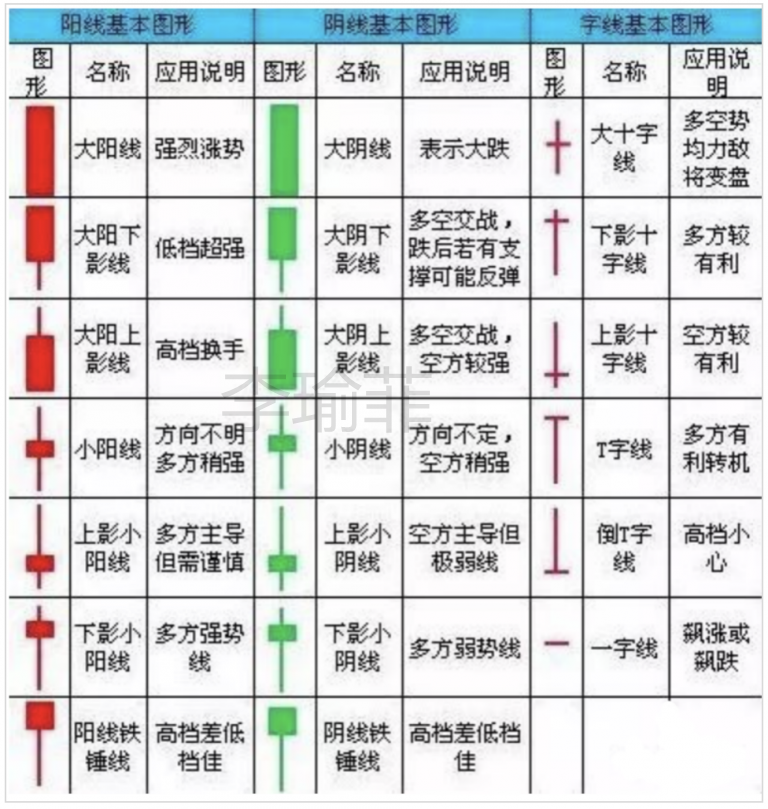 | 阳线基本图形 | | | 阴线基本图形 | | | 字线基本图形 | | |
|---|---|---|---|---|---|---|---|---|
| 图形 | 名称 | 应用说明 | 图形 | 名称 | 应用说明 | 图形 | 名称 | 应用说明 |
| | 大阳线 | 强烈涨势 | | 大阴线 | 表示大跌 | | 大十字线 | 多空势均力敌将变盘 |
| | 大阳下影线 | 低档超强 | | 大阴下影线 | 多空交战，跌后若有支撑可能反弹 | | 下影十字线 | 多方较有利 |
| | 大阳上影线 | 高档换手 | | 大阴上影线 | 多空交战，空方较强 | | 上影十字线 | 空方较有利 |
| | 小阳线 | 方向不明多方稍强 | | 小阴线 | 方向不定，空方稍强 | | T字线 | 多方有利转机 |
| | 上影小阳线 | 多方主导但需谨慎 | | 上影小阴线 | 空方主导但极弱线 | | 倒T字线 | 高档小心 |
| | 下影小阳线 | 多方强势线 | | 下影小阴线 | 多方弱势线 | | 一字线 | 飙涨或飙跌 |
| | 阳线铁锤线 | 高档差低档佳 | | 阴线铁锤线 | 高档差低档佳 | | | |

李瑜菲